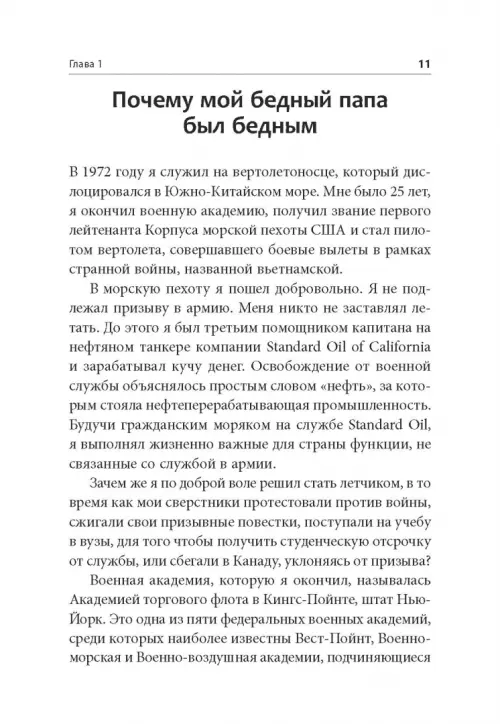 Глава 1 11

Почему мой бедный папа был бедным

В 1972 году я служил на вертолетоносце, который дислоцировался в Южно-Китайском море. Мне было 25 лет, я окончил военную академию, получил звание первого лейтенанта Корпуса морской пехоты США и стал пилотом вертолета, совершавшего боевые вылеты в рамках странной войны, названной вьетнамской.

В морскую пехоту я пошел добровольно. Я не подлежал призыву в армию. Меня никто не заставлял летать. До этого я был третьим помощником капитана на нефтяном танкере компании Standard Oil of California и зарабатывал кучу денег. Освобождение от военной службы объяснялось простым словом «нефть», за которым стояла нефтеперерабатывающая промышленность. Будучи гражданским моряком на службе Standard Oil, я выполнял жизненно важные для страны функции, не связанные со службой в армии.

Зачем же я по доброй воле решил стать летчиком, в то время как мои сверстники протестовали против войны, сжигали свои призывные повестки, поступали на учебу в вузы, для того чтобы получить студенческую отсрочку от службы, или сбегали в Канаду, уклоняясь от призыва?

Военная академия, которую я окончил, называлась Академией торгового флота в Кингс-Пойнте, штат Нью-Йорк. Это одна из пяти федеральных военных академий, среди которых наиболее известны Вест-Пойнт, Военно-морская и Военно-воздушная академии, подчиняющиеся